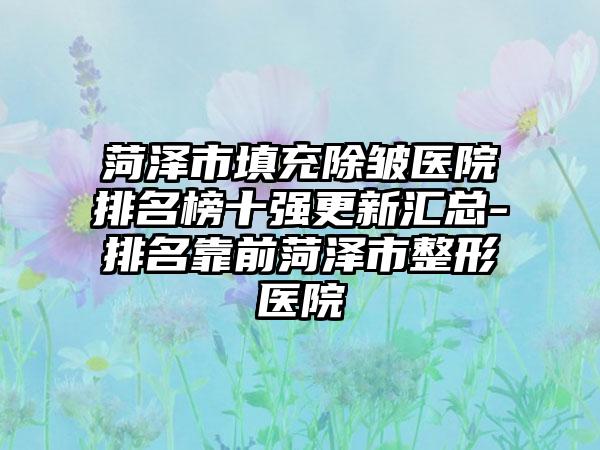 菏泽市填充除皱医院排名榜十强更新汇总-排名靠前菏泽市整形医院